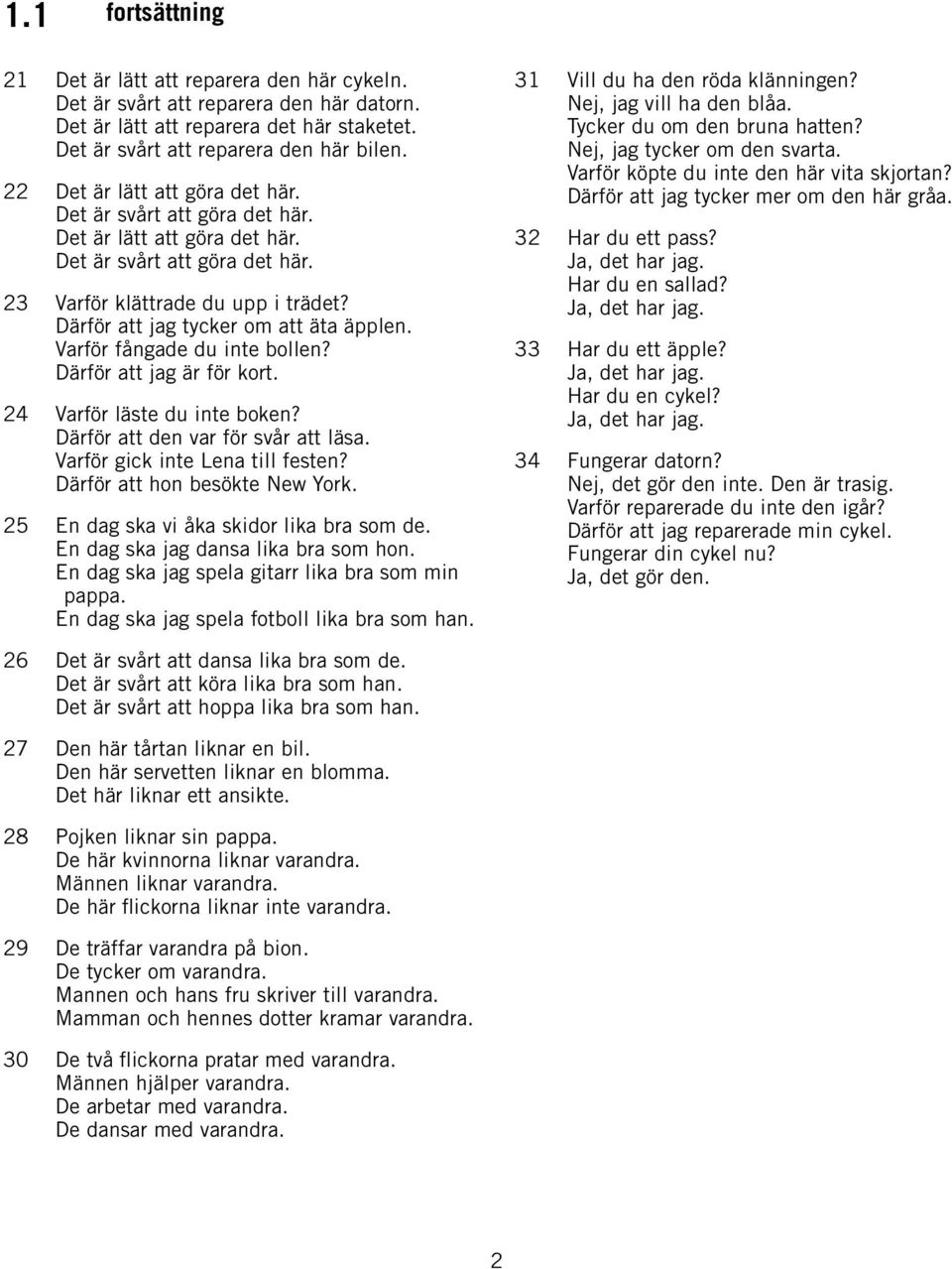 1.1 fortsättning

21 Det är lätt att reparera den här cykeln.
Det är svårt att reparera den här datorn.
Det är lätt att reparera det här staketet.
Det är svårt att reparera den här bilen.

22 Det är lätt att göra det här.
Det är svårt att göra det här.
Det är lätt att göra det här.
Det är svårt att göra det här.

23 Varför klättrade du upp i trädet?
Därför att jag tycker om att äta äpplen.
Varför fångade du inte bollen?
Därför att jag är för kort.

24 Varför läste du inte boken?
Därför att den var för svår att läsa.
Varför gick inte Lena till festen?
Därför att hon besökte New York.

25 En dag ska vi åka skidor lika bra som de.
En dag ska jag dansa lika bra som hon.
En dag ska jag spela gitarr lika bra som min pappa.
En dag ska jag spela fotboll lika bra som han.

26 Det är svårt att dansa lika bra som de.
Det är svårt att köra lika bra som han.
Det är svårt att hoppa lika bra som han.

27 Den här tårtan liknar en bil.
Den här servetten liknar en blomma.
Det här liknar ett ansikte.

28 Pojken liknar sin pappa.
De här kvinnorna liknar varandra.
Männen liknar varandra.
De här flickorna liknar inte varandra.

29 De träffar varandra på bion.
De tycker om varandra.
Mannen och hans fru skriver till varandra.
Mamman och hennes dotter kramar varandra.

30 De två flickorna pratar med varandra.
Männen hjälper varandra.
De arbetar med varandra.
De dansar med varandra.

31 Vill du ha den röda klänningen?
Nej, jag vill ha den blåa.
Tycker du om den bruna hatten?
Nej, jag tycker om den svarta.
Varför köpte du inte den här vita skjortan?
Därför att jag tycker mer om den här gråa.

32 Har du ett pass?
Ja, det har jag.
Har du en sallad?
Ja, det har jag.

33 Har du ett äpple?
Ja, det har jag.
Har du en cykel?
Ja, det har jag.

34 Fungerar datorn?
Nej, det gör den inte. Den är trasig.
Varför reparerade du inte den igår?
Därför att jag reparerade min cykel.
Fungerar din cykel nu?
Ja, det gör den.

2